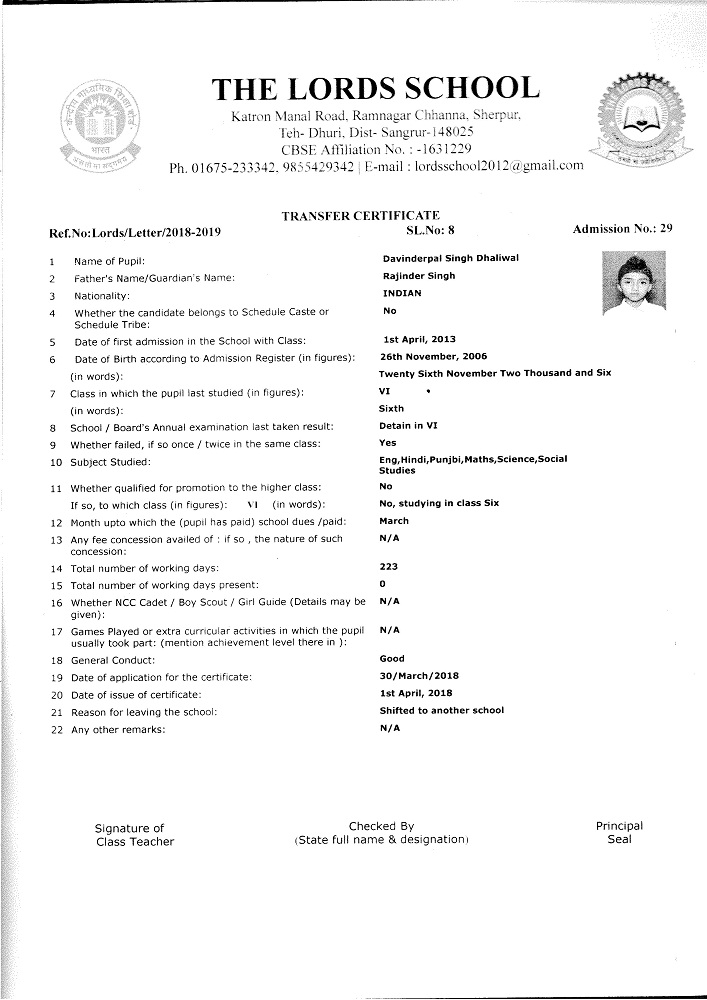 THE LORDS SCHOOL
Katron Manal Road, Ramnagar Chhanna, Sherpur,
Teh- Dhuri, Dist- Sangrur-148025
CBSE Affiliation No. : -1631229
Ph. 01675-233342, 9855429342 | E-mail : lordsschool2012@gmail.com

TRANSFER CERTIFICATE

Ref.No:Lords/Letter/2018-2019 SL.No: 8 Admission No.: 29

1 Name of Pupil: Davinderpal Singh Dhaliwal
2 Father's Name/Guardian's Name: Rajinder Singh
3 Nationality: INDIAN
4 Whether the candidate belongs to Schedule Caste or Schedule Tribe: No
5 Date of first admission in the School with Class: 1st April, 2013
6 Date of Birth according to Admission Register (in figures): 26th November, 2006
(in words): Twenty Sixth November Two Thousand and Six
7 Class in which the pupil last studied (in figures): VI
(in words): Sixth
8 School / Board's Annual examination last taken result: Detain in VI
9 Whether failed, if so once / twice in the same class: Yes
10 Subject Studied: Eng,Hindi,Punjbi,Maths,Science,Social Studies
11 Whether qualified for promotion to the higher class: No
If so, to which class (in figures): VI (in words): No, studying in class Six
12 Month upto which the (pupil has paid) school dues /paid: March
13 Any fee concession availed of : if so , the nature of such concession: N/A
14 Total number of working days: 223
15 Total number of working days present: 0
16 Whether NCC Cadet / Boy Scout / Girl Guide (Details may be given): N/A
17 Games Played or extra curricular activities in which the pupil usually took part: (mention achievement level there in ): N/A
18 General Conduct: Good
19 Date of application for the certificate: 30/March/2018
20 Date of issue of certificate: 1st April, 2018
21 Reason for leaving the school: Shifted to another school
22 Any other remarks: N/A

Signature of Class Teacher

Checked By
(State full name & designation)

Principal Seal